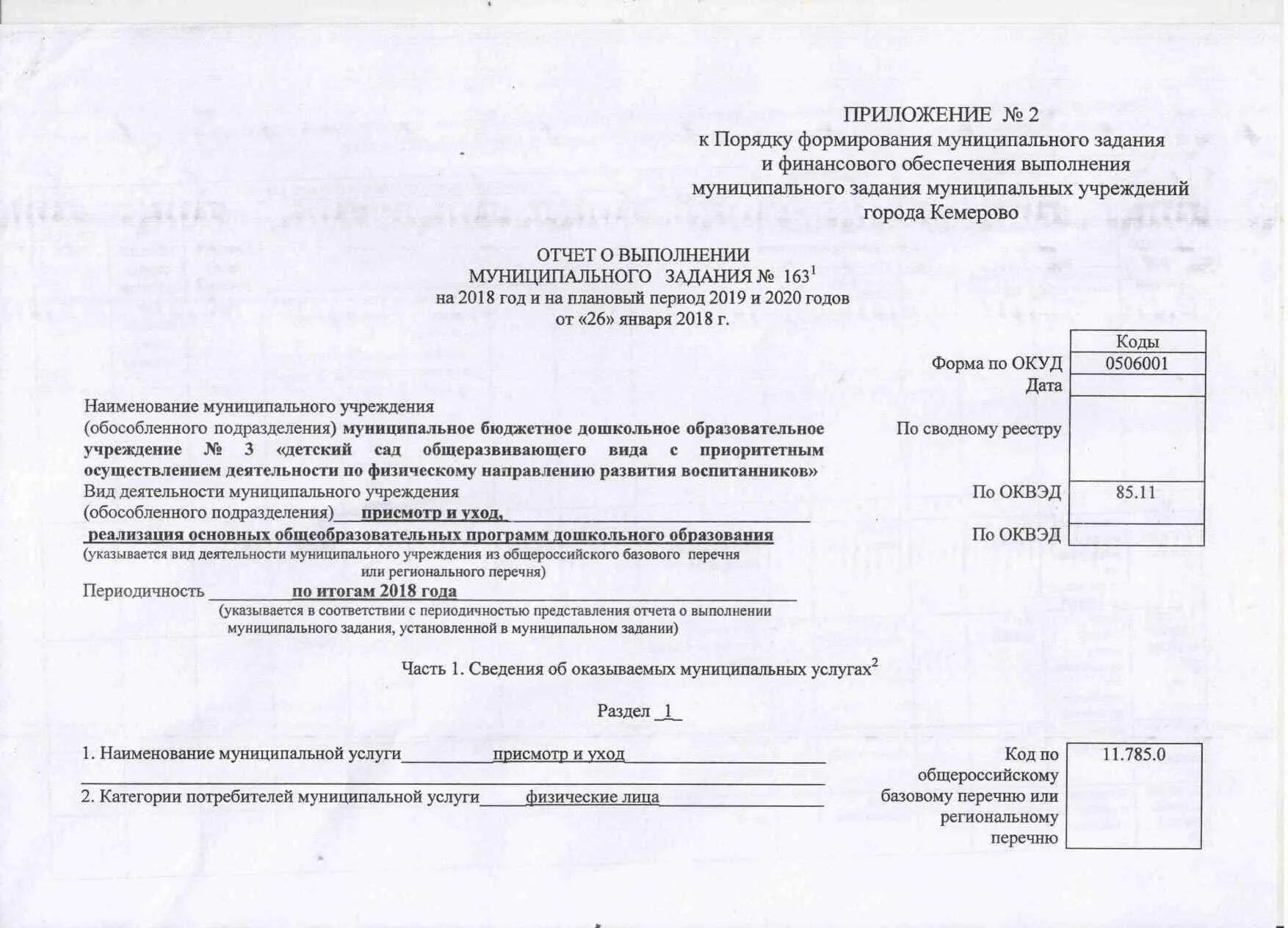 ПРИЛОЖЕНИЕ № 2
к Порядку формирования муниципального задания и финансового обеспечения выполнения муниципального задания муниципальных учреждений города Кемерово

ОТЧЕТ О ВЫПОЛНЕНИИ
МУНИЦИПАЛЬНОГО ЗАДАНИЯ № $163^1$
на 2018 год и на плановый период 2019 и 2020 годов
от «26» января 2018 г.

| | Коды |
|---|---|
| Форма по ОКУД | 0506001 |
| Дата | |
| По сводному реестру | |
| По ОКВЭД | 85.11 |
| По ОКВЭД | |

Наименование муниципального учреждения (обособленного подразделения) муниципальное бюджетное дошкольное образовательное учреждение № 3 «детский сад общеразвивающего вида с приоритетным осуществлением деятельности по физическому направлению развития воспитанников»
Вид деятельности муниципального учреждения (обособленного подразделения) присмотр и уход, реализация основных общеобразовательных программ дошкольного образования
(указывается вид деятельности муниципального учреждения из общероссийского базового перечня или регионального перечня)
Периодичность по итогам 2018 года
(указывается в соответствии с периодичностью представления отчета о выполнении муниципального задания, установленной в муниципальном задании)

Часть 1. Сведения об оказываемых муниципальных услугах$^2$

Раздел 1

1. Наименование муниципальной услуги присмотр и уход
2. Категории потребителей муниципальной услуги физические лица

Код по общероссийскому базовому перечню или региональному перечню 11.785.0